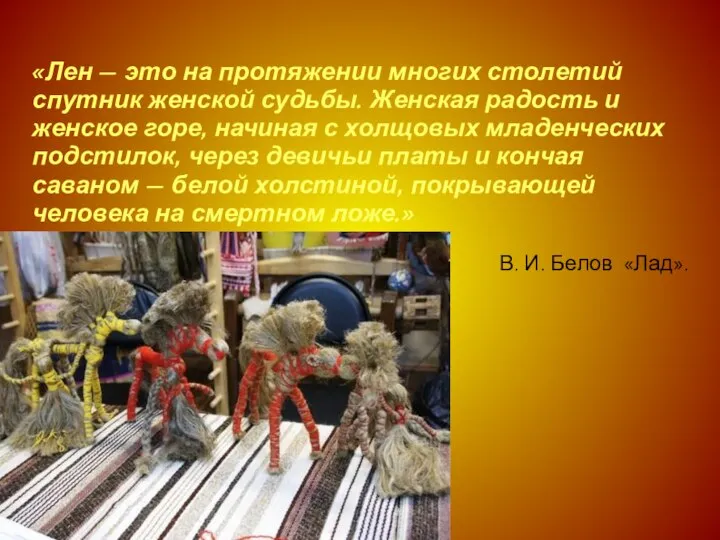 «Лен – это на протяжении многих столетий спутник женской судьбы. Женская радость и женское горе, начиная с холщовых младенческих подстилок, через девичьи платы и кончая саваном – белой холстиной, покрывающей человека на смертном ложе.»

В. И. Белов «Лад».